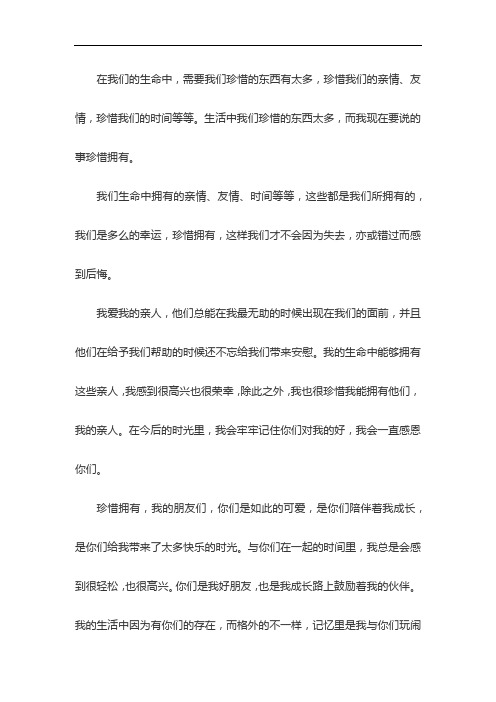 在我们的生命中，需要我们珍惜的东西有太多，珍惜我们的亲情、友情，珍惜我们的时间等等。生活中我们珍惜的东西太多，而我现在要说的事珍惜拥有。

我们生命中拥有的亲情、友情、时间等等，这些都是我们所拥有的，我们是多么的幸运，珍惜拥有，这样我们才不会因为失去，亦或错过而感到后悔。

我爱我的亲人，他们总能在我最无助的时候出现在我们的面前，并且他们在给予我们帮助的时候还不忘给我们带来安慰。我的生命中能够拥有这些亲人，我感到很高兴也很荣幸，除此之外，我也很珍惜我能拥有他们，我的亲人。在今后的时光里，我会牢牢记住你们对我的好，我会一直感恩你们。

珍惜拥有，我的朋友们，你们是如此的可爱，是你们陪伴着我成长，是你们给我带来了太多快乐的时光。与你们在一起的时间里，我总是会感到很轻松，也很高兴。你们是我好朋友，也是我成长路上鼓励着我的伙伴。我的生活中因为有你们的存在，而格外的不一样，记忆里是我与你们玩闹